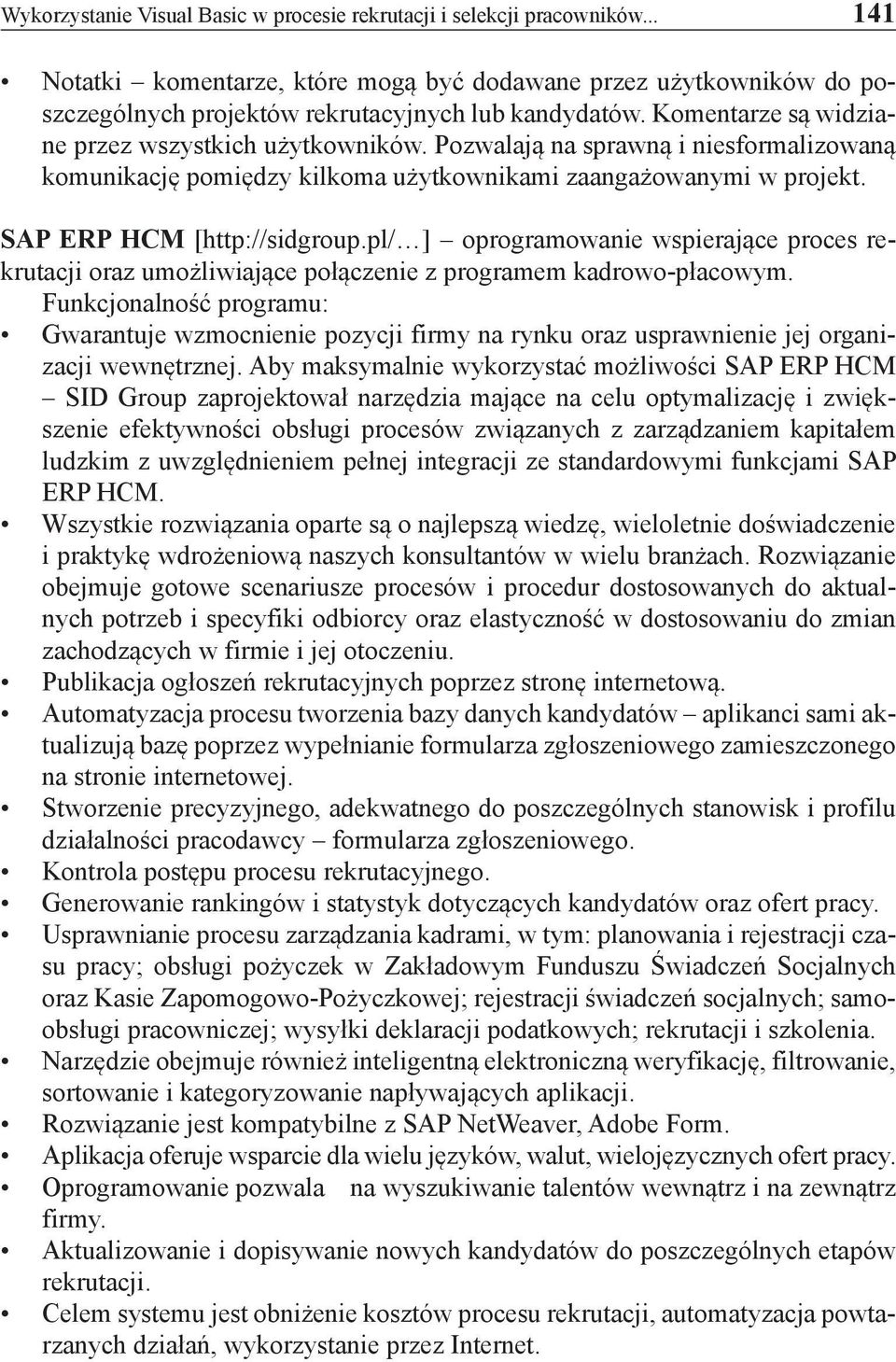 Wykorzystanie Visual Basic w procesie rekrutacji i selekcji pracowników... 141

• Notatki – komentarze, które mogą być dodawane przez użytkowników do poszczególnych projektów rekrutacyjnych lub kandydatów. Komentarze są widziane przez wszystkich użytkowników. Pozwalają na sprawną i niesformalizowaną komunikację pomiędzy kilkoma użytkownikami zaangażowanymi w projekt.

SAP ERP HCM [http://sidgroup.pl/…] – oprogramowanie wspierające proces rekrutacji oraz umożliwiające połączenie z programem kadrowo-płacowym.
Funkcjonalność programu:
• Gwarantuje wzmocnienie pozycji firmy na rynku oraz usprawnienie jej organizacji wewnętrznej. Aby maksymalnie wykorzystać możliwości SAP ERP HCM – SID Group zaprojektował narzędzia mające na celu optymalizację i zwiększenie efektywności obsługi procesów związanych z zarządzaniem kapitałem ludzkim z uwzględnieniem pełnej integracji ze standardowymi funkcjami SAP ERP HCM.
• Wszystkie rozwiązania oparte są o najlepszą wiedzę, wieloletnie doświadczenie i praktykę wdrożeniową naszych konsultantów w wielu branżach. Rozwiązanie obejmuje gotowe scenariusze procesów i procedur dostosowanych do aktualnych potrzeb i specyfiki odbiorcy oraz elastyczność w dostosowaniu do zmian zachodzących w firmie i jej otoczeniu.
• Publikacja ogłoszeń rekrutacyjnych poprzez stronę internetową.
• Automatyzacja procesu tworzenia bazy danych kandydatów – aplikanci sami aktualizują bazę poprzez wypełnianie formularza zgłoszeniowego zamieszczonego na stronie internetowej.
• Stworzenie precyzyjnego, adekwatnego do poszczególnych stanowisk i profilu działalności pracodawcy – formularza zgłoszeniowego.
• Kontrola postępu procesu rekrutacyjnego.
• Generowanie rankingów i statystyk dotyczących kandydatów oraz ofert pracy.
• Usprawnianie procesu zarządzania kadrami, w tym: planowania i rejestracji czasu pracy; obsługi pożyczek w Zakładowym Funduszu Świadczeń Socjalnych oraz Kasie Zapomogowo-Pożyczkowej; rejestracji świadczeń socjalnych; samoobsługi pracowniczej; wysyłki deklaracji podatkowych; rekrutacji i szkolenia.
• Narzędzie obejmuje również inteligentną elektroniczną weryfikację, filtrowanie, sortowanie i kategoryzowanie napływających aplikacji.
• Rozwiązanie jest kompatybilne z SAP NetWeaver, Adobe Form.
• Aplikacja oferuje wsparcie dla wielu języków, walut, wielojęzycznych ofert pracy.
• Oprogramowanie pozwala na wyszukiwanie talentów wewnątrz i na zewnątrz firmy.
• Aktualizowanie i dopisywanie nowych kandydatów do poszczególnych etapów rekrutacji.
• Celem systemu jest obniżenie kosztów procesu rekrutacji, automatyzacja powtarzanych działań, wykorzystanie przez Internet.